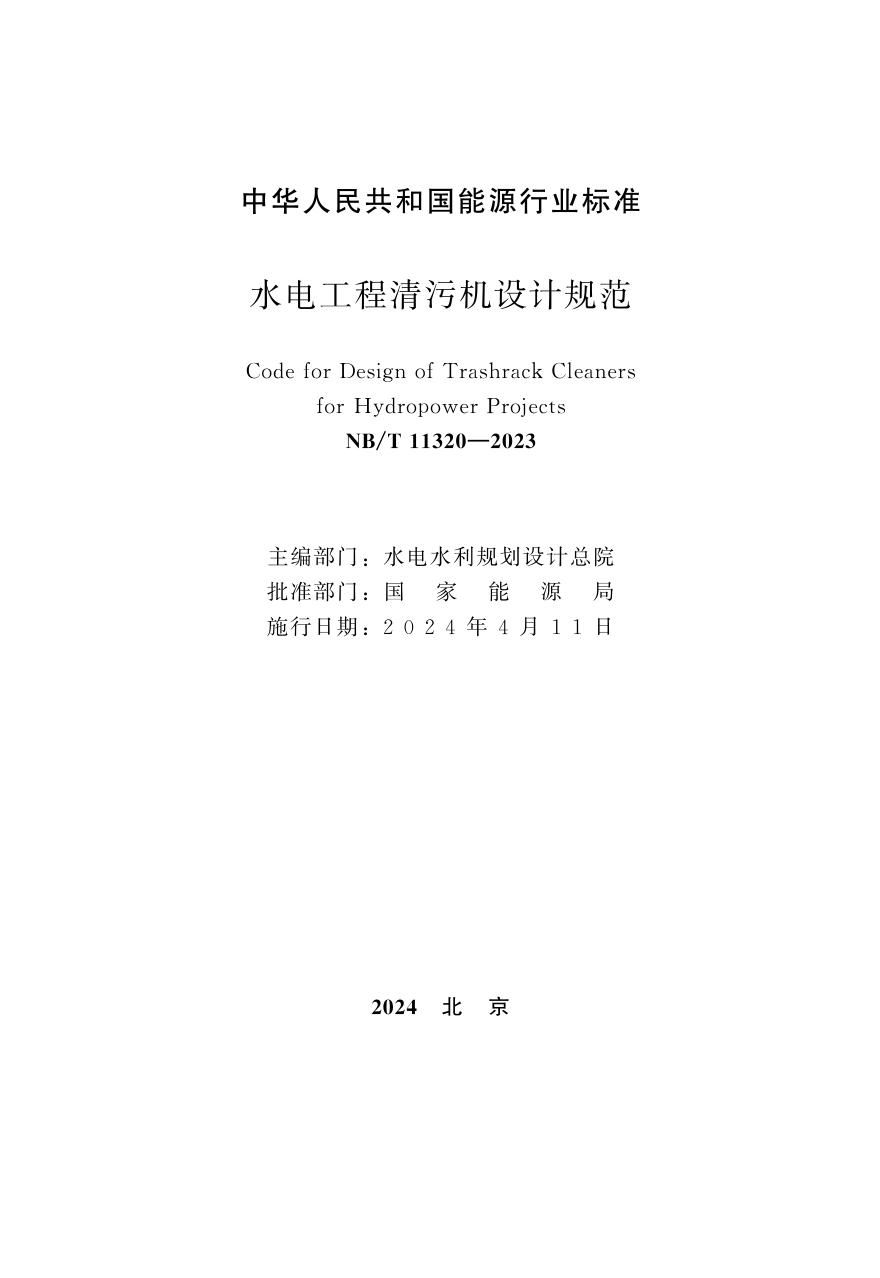 中华人民共和国能源行业标准

水电工程清污机设计规范

Code for Design of Trashrack Cleaners for Hydropower Projects
NB/T 11320—2023

主编部门：水电水利规划设计总院
批准部门：国家能源局
施行日期：2024年4月11日

2024 北京